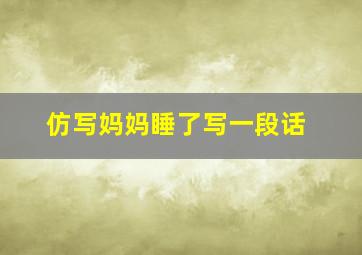 仿写妈妈睡了写一段话